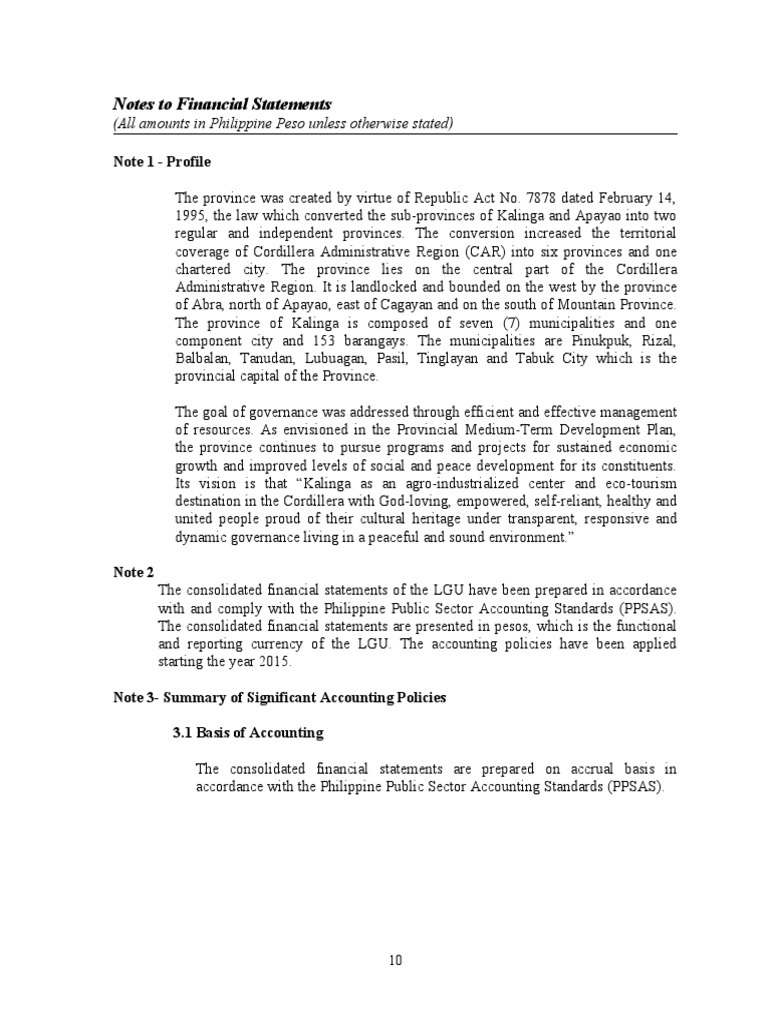 Notes to Financial Statements
(All amounts in Philippine Peso unless otherwise stated)

Note 1 - Profile

The province was created by virtue of Republic Act No. 7878 dated February 14, 1995, the law which converted the sub-provinces of Kalinga and Apayao into two regular and independent provinces. The conversion increased the territorial coverage of Cordillera Administrative Region (CAR) into six provinces and one chartered city. The province lies on the central part of the Cordillera Administrative Region. It is landlocked and bounded on the west by the province of Abra, north of Apayao, east of Cagayan and on the south of Mountain Province. The province of Kalinga is composed of seven (7) municipalities and one component city and 153 barangays. The municipalities are Pinukpuk, Rizal, Balbalan, Tanudan, Lubuagan, Pasil, Tinglayan and Tabuk City which is the provincial capital of the Province.

The goal of governance was addressed through efficient and effective management of resources. As envisioned in the Provincial Medium-Term Development Plan, the province continues to pursue programs and projects for sustained economic growth and improved levels of social and peace development for its constituents. Its vision is that "Kalinga as an agro-industrialized center and eco-tourism destination in the Cordillera with God-loving, empowered, self-reliant, healthy and united people proud of their cultural heritage under transparent, responsive and dynamic governance living in a peaceful and sound environment."

Note 2
The consolidated financial statements of the LGU have been prepared in accordance with and comply with the Philippine Public Sector Accounting Standards (PPSAS). The consolidated financial statements are presented in pesos, which is the functional and reporting currency of the LGU. The accounting policies have been applied starting the year 2015.

Note 3- Summary of Significant Accounting Policies

3.1 Basis of Accounting

The consolidated financial statements are prepared on accrual basis in accordance with the Philippine Public Sector Accounting Standards (PPSAS).

10